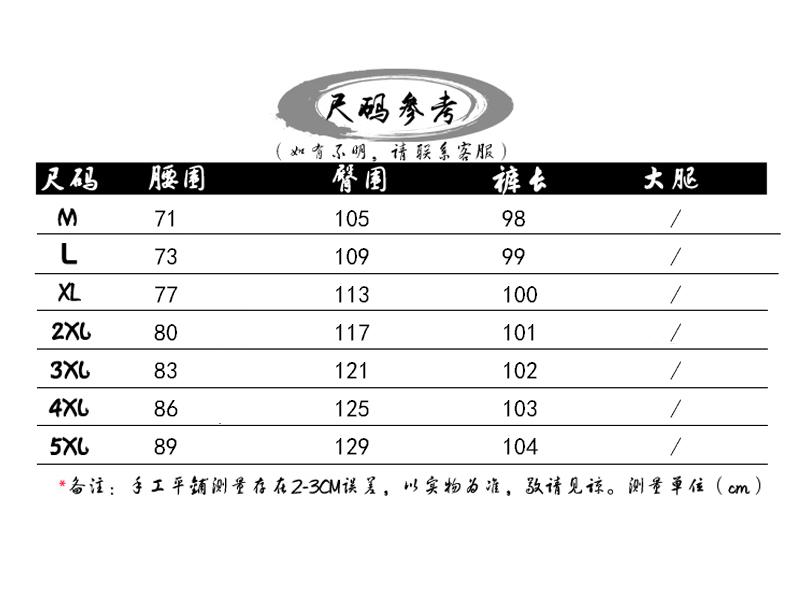 尺码参考

（如有不明，请联系客服）

| 尺码 | 腰围 | 臀围 | 裤长 | 大腿 |
|---|---|---|---|---|
| M | 71 | 105 | 98 | / |
| L | 73 | 109 | 99 | / |
| XL | 77 | 113 | 100 | / |
| 2XL | 80 | 117 | 101 | / |
| 3XL | 83 | 121 | 102 | / |
| 4XL | 86 | 125 | 103 | / |
| 5XL | 89 | 129 | 104 | / |

*备注：手工平铺测量存在2-3CM误差，以实物为准，敬请见谅。测量单位（cm）